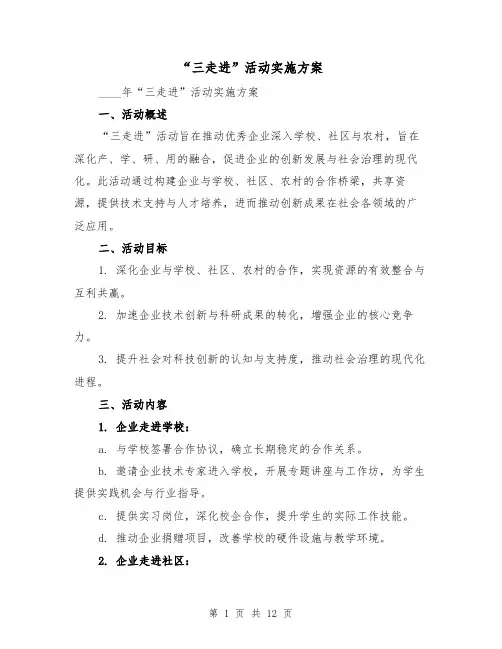 “三走进”活动实施方案

____年“三走进”活动实施方案

一、活动概述

“三走进”活动旨在推动优秀企业深入学校、社区与农村，旨在深化产、学、研、用的融合，促进企业的创新发展与社会治理的现代化。此活动通过构建企业与学校、社区、农村的合作桥梁，共享资源，提供技术支持与人才培养，进而推动创新成果在社会各领域的广泛应用。

二、活动目标

1. 深化企业与学校、社区、农村的合作，实现资源的有效整合与互利共赢。

2. 加速企业技术创新与科研成果的转化，增强企业的核心竞争力。

3. 提升社会对科技创新的认知与支持度，推动社会治理的现代化进程。

三、活动内容

1. 企业走进学校：

a. 与学校签署合作协议，确立长期稳定的合作关系。

b. 邀请企业技术专家进入学校，开展专题讲座与工作坊，为学生提供实践机会与行业指导。

c. 提供实习岗位，深化校企合作，提升学生的实际工作技能。

d. 推动企业捐赠项目，改善学校的硬件设施与教学环境。

2. 企业走进社区：

第 1 页 共 12 页